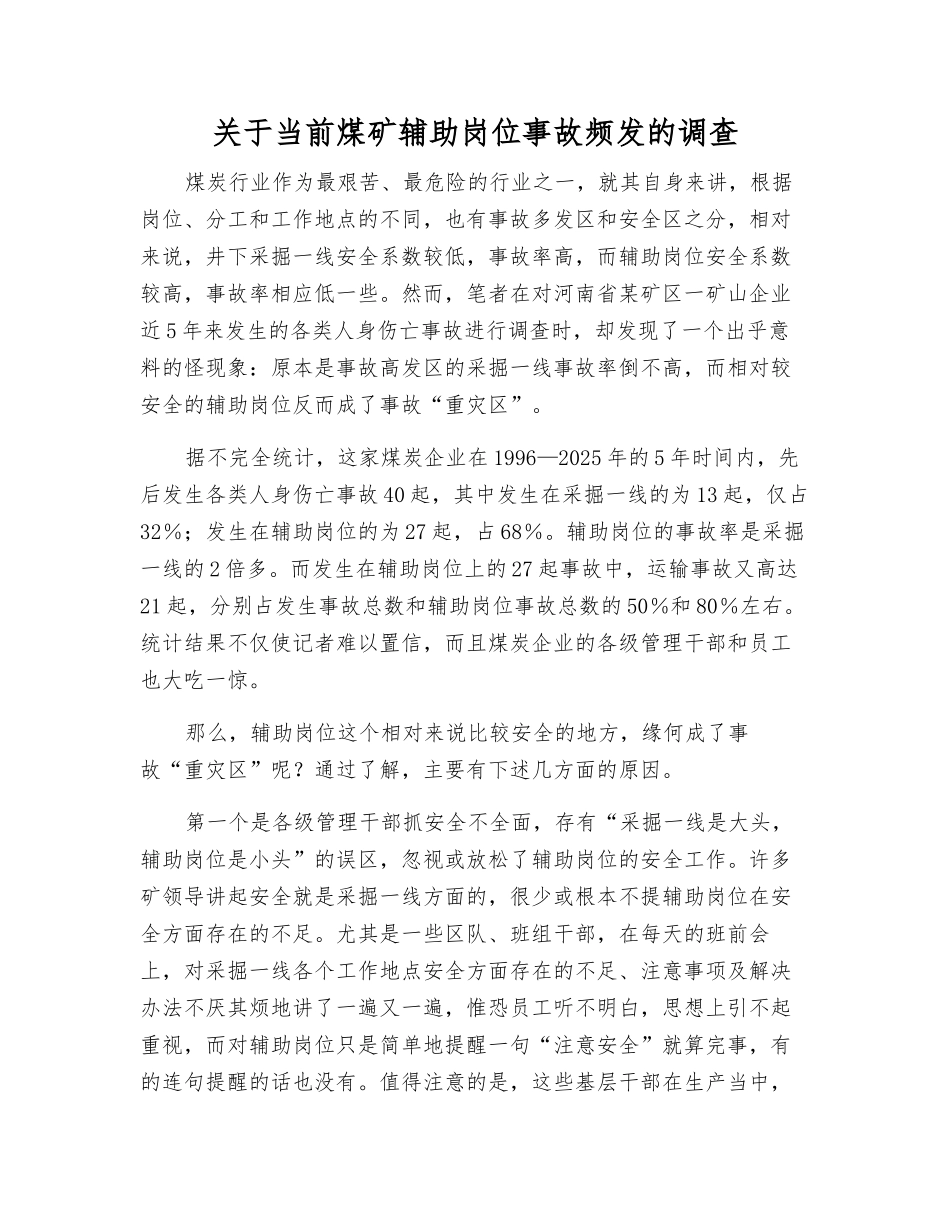 关于当前煤矿辅助岗位事故频发的调查

煤炭行业作为最艰苦、最危险的行业之一，就其自身来讲，根据岗位、分工和工作地点的不同，也有事故多发区和安全区之分，相对来说，井下采掘一线安全系数较低，事故率高，而辅助岗位安全系数较高，事故率相应低一些。然而，笔者在对河南省某矿区一矿山企业近5年来发生的各类人身伤亡事故进行调查时，却发现了一个出乎意料的怪现象：原本是事故高发区的采掘一线事故率倒不高，而相对较安全的辅助岗位反而成了事故“重灾区”。

据不完全统计，这家煤炭企业在1996—2025年的5年时间内，先后发生各类人身伤亡事故40起，其中发生在采掘一线的为13起，仅占32%；发生在辅助岗位的为27起，占68%。辅助岗位的事故率是采掘一线的2倍多。而发生在辅助岗位上的27起事故中，运输事故又高达21起，分别占发生事故总数和辅助岗位事故总数的50%和80%左右。统计结果不仅使记者难以置信，而且煤炭企业的各级管理干部和员工也大吃一惊。

那么，辅助岗位这个相对来说比较安全的地方，缘何成了事故“重灾区”呢？通过了解，主要有下述几方面的原因。

第一个是各级管理干部抓安全不全面，存有“采掘一线是大头，辅助岗位是小头”的误区，忽视或放松了辅助岗位的安全工作。许多矿领导讲起安全就是采掘一线方面的，很少或根本不提辅助岗位在安全方面存在的不足。尤其是一些区队、班组干部，在每天的班前会上，对采掘一线各个工作地点安全方面存在的不足、注意事项及解决办法不厌其烦地讲了一遍又一遍，惟恐员工听不明白，思想上引不起重视，而对辅助岗位只是简单地提醒一句“注意安全”就算完事，有的连句提醒的话也没有。值得注意的是，这些基层干部在生产当中，